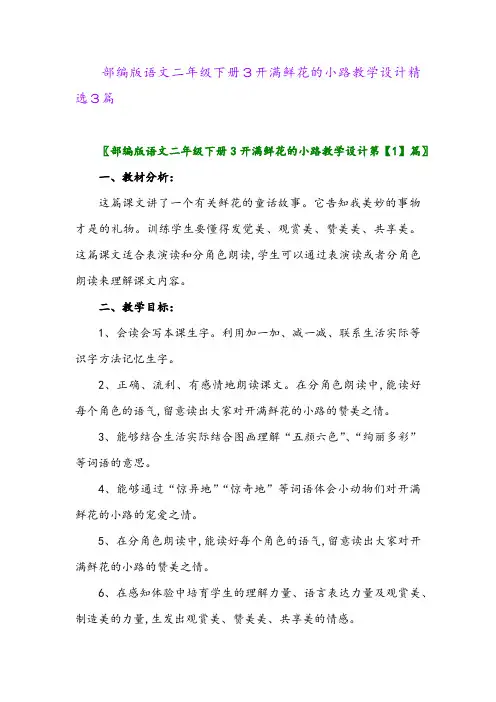 部编版语文二年级下册3开满鲜花的小路教学设计精选3篇

〖部编版语文二年级下册3开满鲜花的小路教学设计第【1】篇〗

一、教材分析:

这篇课文讲了一个有关鲜花的童话故事。它告知我美妙的事物才是的礼物。训练学生要懂得发觉美、观赏美、赞美美、共享美。这篇课文适合表演读和分角色朗读,学生可以通过表演读或者分角色朗读来理解课文内容。

二、教学目标:

1、会读会写本课生字。利用加一加、减一减、联系生活实际等识字方法记忆生字。

2、正确、流利、有感情地朗读课文。在分角色朗读中,能读好每个角色的语气,留意读出大家对开满鲜花的小路的赞美之情。

3、能够结合生活实际结合图画理解“五颜六色”、“绚丽多彩”等词语的意思。

4、能够通过“惊异地”“惊奇地”等词语体会小动物们对开满鲜花的小路的宠爱之情。

5、在分角色朗读中,能读好每个角色的语气,留意读出大家对开满鲜花的小路的赞美之情。

6、在感知体验中培育学生的理解力量、语言表达力量及观赏美、制造美的力量,生发出观赏美、赞美美、共享美的情感。